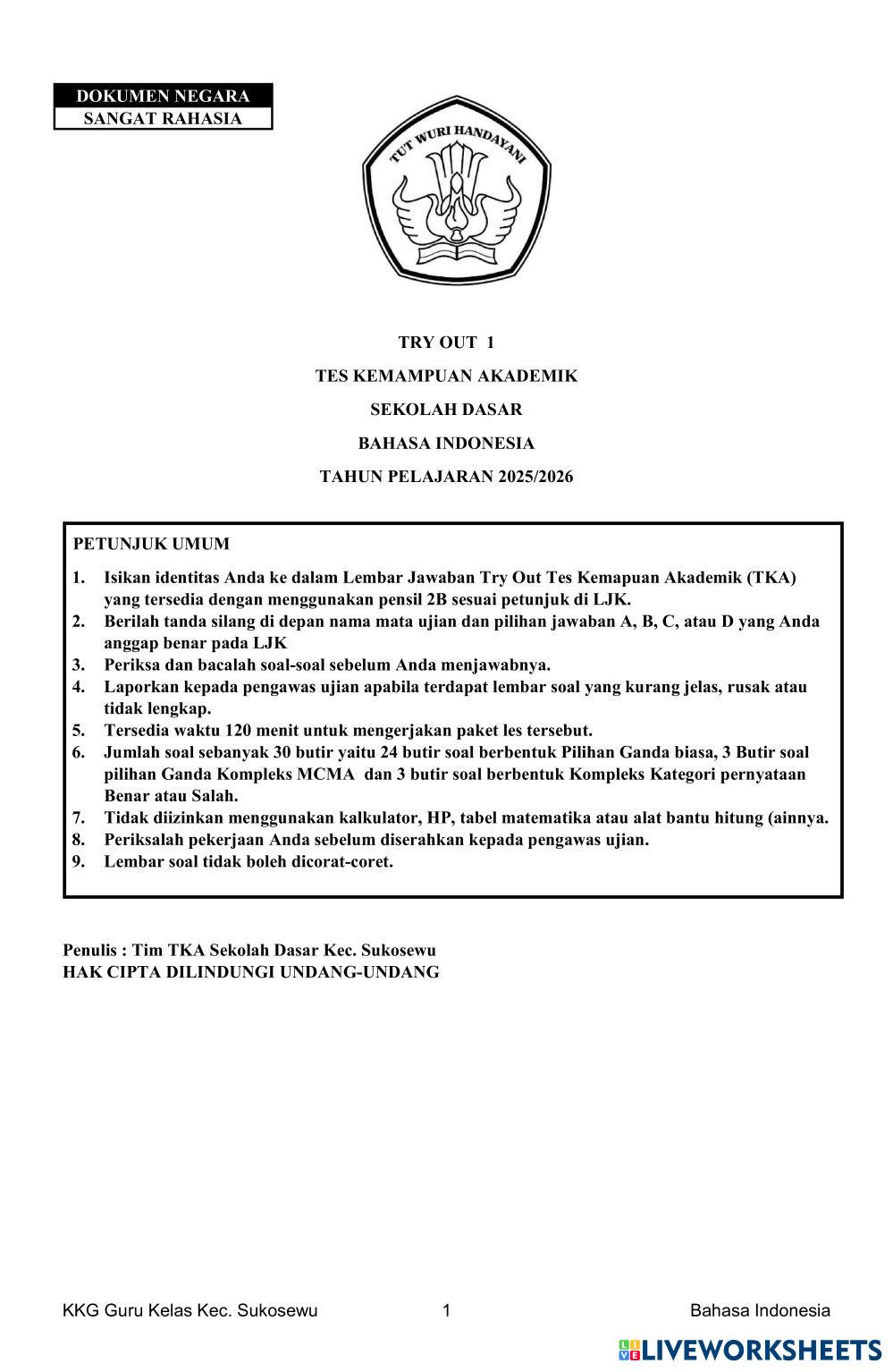 DOKUMEN NEGARA
SANGAT RAHASIA

TUT WURI HANDAYANI

TRY OUT 1

TES KEMAMPUAN AKADEMIK

SEKOLAH DASAR

BAHASA INDONESIA

TAHUN PELAJARAN 2025/2026

PETUNJUK UMUM

1. Isikan identitas Anda ke dalam Lembar Jawaban Try Out Tes Kemapuan Akademik (TKA) yang tersedia dengan menggunakan pensil 2B sesuai petunjuk di LJK.
2. Berilah tanda silang di depan nama mata ujian dan pilihan jawaban A, B, C, atau D yang Anda anggap benar pada LJK
3. Periksa dan bacalah soal-soal sebelum Anda menjawabnya.
4. Laporkan kepada pengawas ujian apabila terdapat lembar soal yang kurang jelas, rusak atau tidak lengkap.
5. Tersedia waktu 120 menit untuk mengerjakan paket les tersebut.
6. Jumlah soal sebanyak 30 butir yaitu 24 butir soal berbentuk Pilihan Ganda biasa, 3 Butir soal pilihan Ganda Kompleks MCMA dan 3 butir soal berbentuk Kompleks Kategori pernyataan Benar atau Salah.
7. Tidak diizinkan menggunakan kalkulator, HP, tabel matematika atau alat bantu hitung (ainnya.
8. Periksalah pekerjaan Anda sebelum diserahkan kepada pengawas ujian.
9. Lembar soal tidak boleh dicorat-coret.

Penulis : Tim TKA Sekolah Dasar Kec. Sukosewu
HAK CIPTA DILINDUNGI UNDANG-UNDANG

KKG Guru Kelas Kec. Sukosewu 1 Bahasa Indonesia

LIVEWORKSHEETS